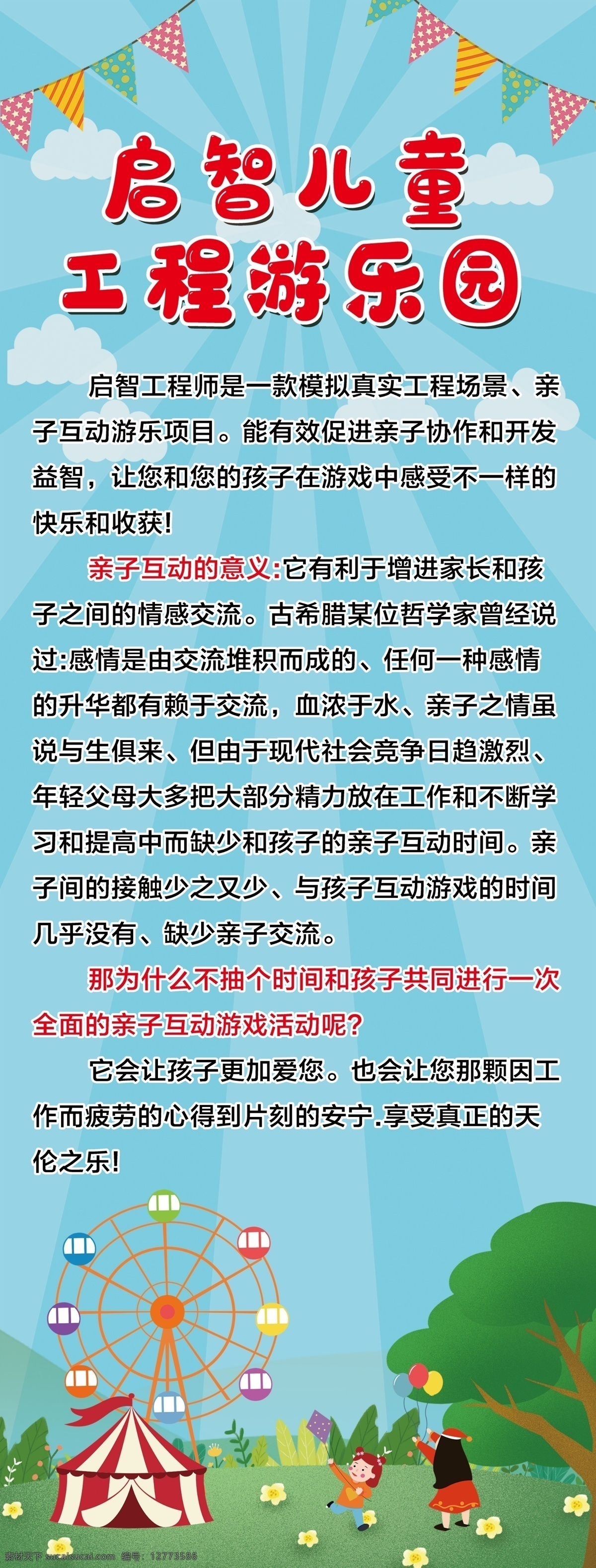 启智儿童
工程游乐园

启智工程师是一款模拟真实工程场景、亲子互动游乐项目。能有效促进亲子协作和开发益智，让您和您的孩子在游戏中感受不一样的快乐和收获!

亲子互动的意义:它有利于增进家长和孩子之间的情感交流。古希腊某位哲学家曾经说过:感情是由交流堆积而成的、任何一种感情的升华都有赖于交流，血浓于水、亲子之情虽说与生俱来、但由于现代社会竞争日趋激烈、年轻父母大多把大部分精力放在工作和不断学习和提高中而缺少和孩子的亲子互动时间。亲子间的接触少之又少、与孩子互动游戏的时间几乎没有、缺少亲子交流。

那为什么不抽个时间和孩子共同进行一次全面的亲子互动游戏活动呢?

它会让孩子更加爱您。也会让您那颗因工作而疲劳的心得到片刻的安宁.享受真正的天伦之乐!

素材天下 sucaisucai.com 编号：12773586